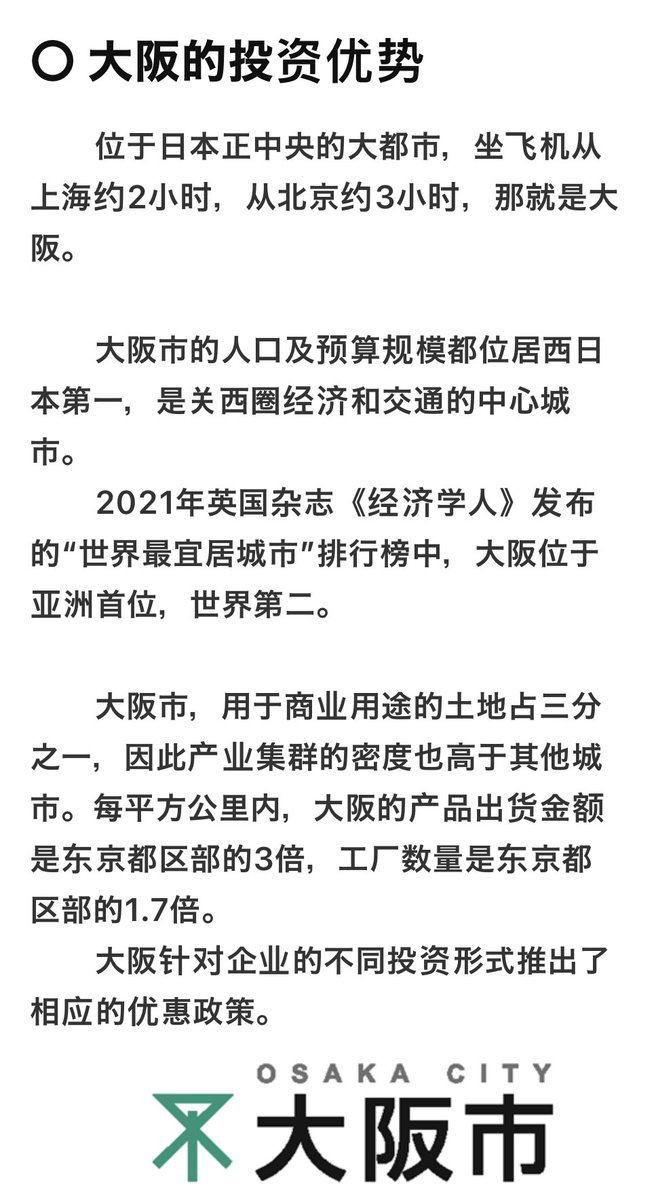 ○ 大阪的投资优势

位于日本正中央的大都市，坐飞机从上海约2小时，从北京约3小时，那就是大阪。

大阪市的人口及预算规模都位居西日本第一，是关西圈经济和交通的中心城市。

2021年英国杂志《经济学人》发布的“世界最宜居城市”排行榜中，大阪位于亚洲首位，世界第二。

大阪市，用于商业用途的土地占三分之一，因此产业集群的密度也高于其他城市。每平方公里内，大阪的产品出货金额是东京都区部的3倍，工厂数量是东京都区部的1.7倍。

大阪针对企业的不同投资形式推出了相应的优惠政策。

OSAKA CITY
大阪市